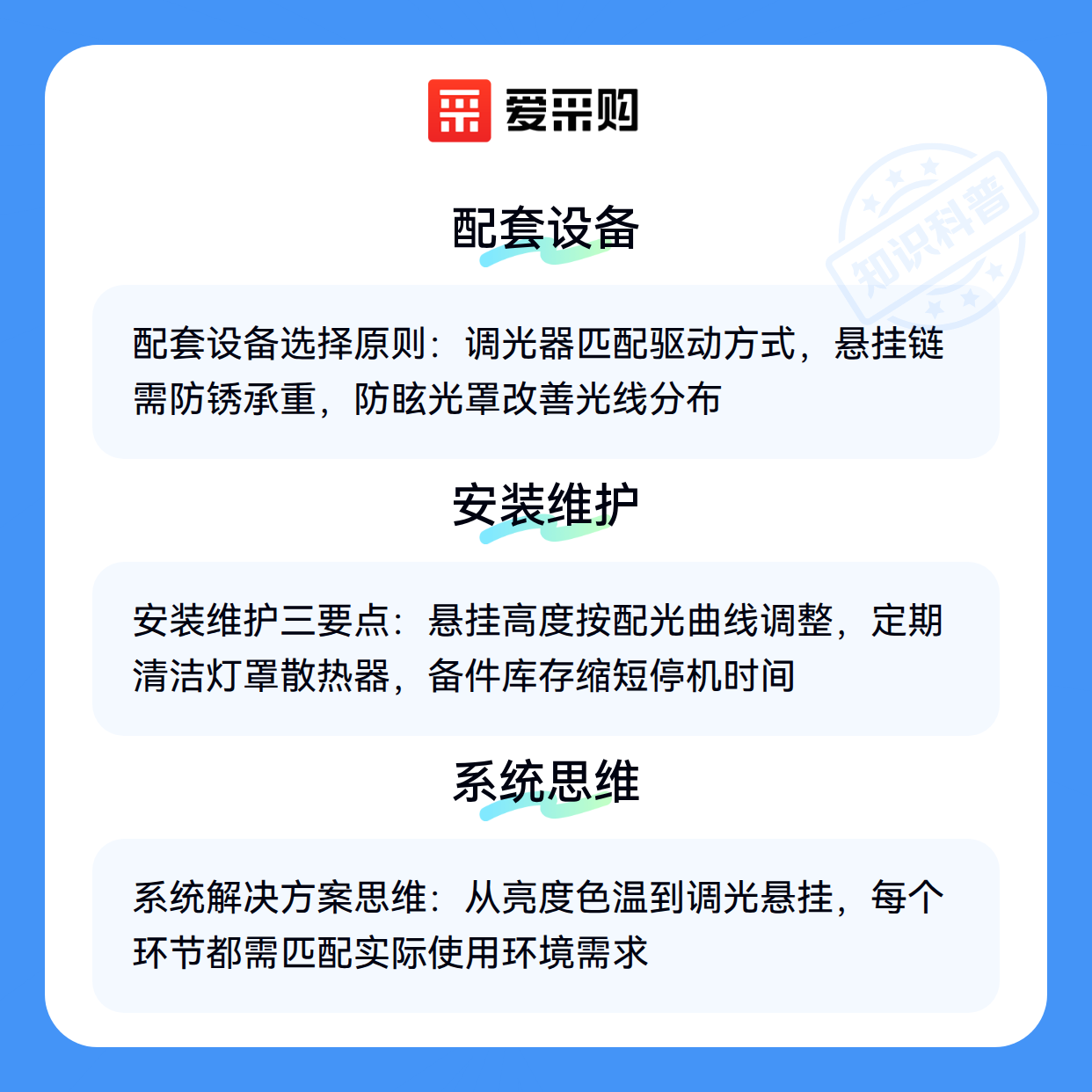 爱采购

配套设备

配套设备选择原则：调光器匹配驱动方式，悬挂链需防锈承重，防眩光罩改善光线分布

安装维护

安装维护三要点：悬挂高度按配光曲线调整，定期清洁灯罩散热器，备件库存缩短停机时间

系统思维

系统解决方案思维：从亮度色温到调光悬挂，每个环节都需匹配实际使用环境需求

知识科普